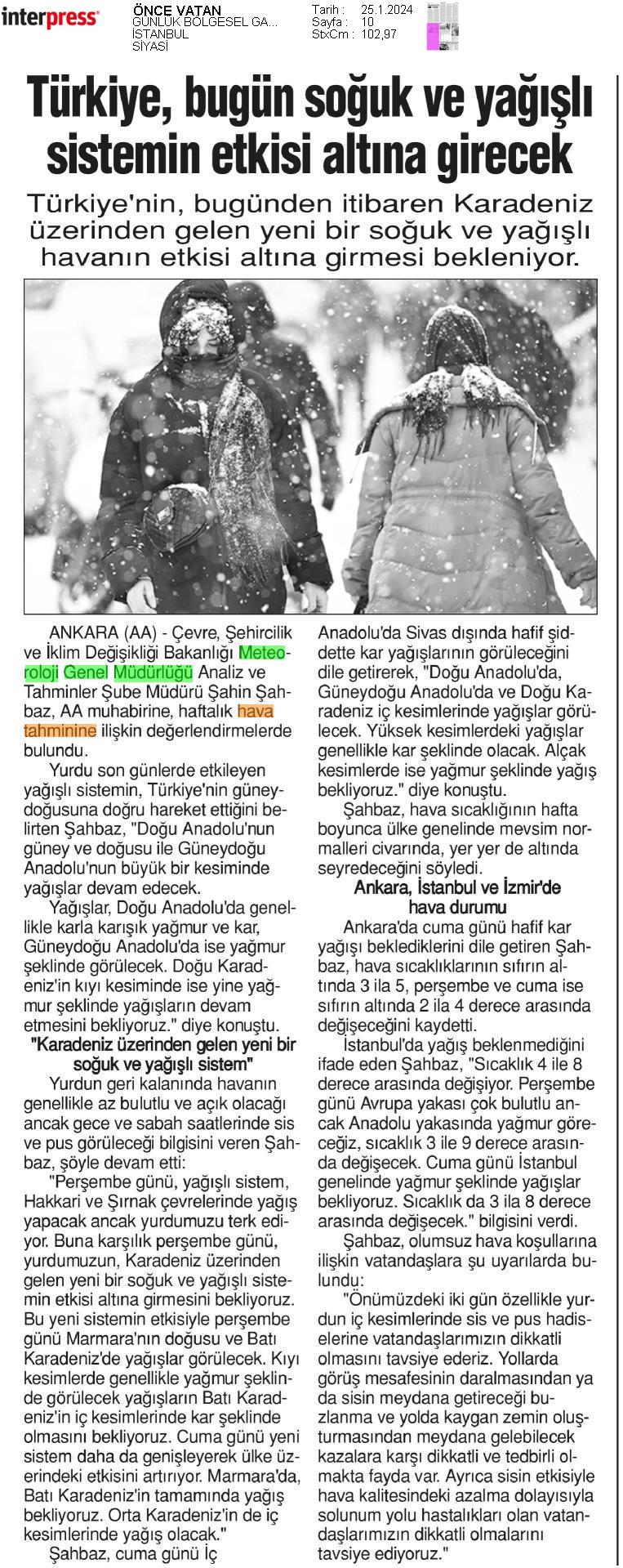 interpress

ÖNCE VATAN
GÜNLÜK BÖLGESEL GA...
İSTANBUL
SİYASİ

Tarih : 25.1.2024
Sayfa : 10
StxCm : 102,97

Türkiye, bugün soğuk ve yağışlı sistemin etkisi altına girecek

Türkiye'nin, bugünden itibaren Karadeniz üzerinden gelen yeni bir soğuk ve yağışlı havanın etkisi altına girmesi bekleniyor.

ANKARA (AA) - Çevre, Şehircilik ve İklim Değişikliği Bakanlığı Meteoroloji Genel Müdürlüğü Analiz ve Tahminler Şube Müdürü Şahin Şahbaz, AA muhabirine, haftalık hava tahminine ilişkin değerlendirmelerde bulundu.

Yurdu son günlerde etkileyen yağışlı sistemin, Türkiye'nin güneydoğusuna doğru hareket ettiğini belirten Şahbaz, "Doğu Anadolu'nun güney ve doğusu ile Güneydoğu Anadolu'nun büyük bir kesiminde yağışlar devam edecek.

Yağışlar, Doğu Anadolu'da genellikle karla karışık yağmur ve kar, Güneydoğu Anadolu'da ise yağmur şeklinde görülecek. Doğu Karadeniz'in kıyı kesiminde ise yine yağmur şeklinde yağışların devam etmesini bekliyoruz." diye konuştu.

"Karadeniz üzerinden gelen yeni bir soğuk ve yağışlı sistem"

Yurdun geri kalanında havanın genellikle az bulutlu ve açık olacağı ancak gece ve sabah saatlerinde sis ve pus görüleceği bilgisini veren Şahbaz, şöyle devam etti:

"Perşembe günü, yağışlı sistem, Hakkari ve Şırnak çevrelerinde yağış yapacak ancak yurdumuzu terk ediyor. Buna karşılık perşembe günü, yurdumuzun, Karadeniz üzerinden gelen yeni bir soğuk ve yağışlı sistemin etkisi altına girmesini bekliyoruz. Bu yeni sistemin etkisiyle perşembe günü Marmara'nın doğusu ve Batı Karadeniz'de yağışlar görülecek. Kıyı kesimlerde genellikle yağmur şeklinde görülecek yağışların Batı Karadeniz'in iç kesimlerinde kar şeklinde olmasını bekliyoruz. Cuma günü yeni sistem daha da genişleyerek ülke üzerindeki etkisini artırıyor. Marmara'da, Batı Karadeniz'in tamamında yağış bekliyoruz. Orta Karadeniz'in de iç kesimlerinde yağış olacak."

Şahbaz, cuma günü İç Anadolu'da Sivas dışında hafif şiddette kar yağışlarının görüleceğini dile getirerek, "Doğu Anadolu'da, Güneydoğu Anadolu'da ve Doğu Karadeniz iç kesimlerinde yağışlar görülecek. Yüksek kesimlerdeki yağışlar genellikle kar şeklinde olacak. Alçak kesimlerde ise yağmur şeklinde yağış bekliyoruz." diye konuştu.

Şahbaz, hava sıcaklığının hafta boyunca ülke genelinde mevsim normalleri civarında, yer yer de altında seyredeceğini söyledi.

Ankara, İstanbul ve İzmir'de hava durumu

Ankara'da cuma günü hafif kar yağışı beklediklerini dile getiren Şahbaz, hava sıcaklıklarının sıfırın altında 3 ila 5, perşembe ve cuma ise sıfırın altında 2 ila 4 derece arasında değişeceğini kaydetti.

İstanbul'da yağış beklenmediğini ifade eden Şahbaz, "Sıcaklık 4 ile 8 derece arasında değişiyor. Perşembe günü Avrupa yakası çok bulutlu ancak Anadolu yakasında yağmur göreceğiz, sıcaklık 3 ile 9 derece arasında değişecek. Cuma günü İstanbul genelinde yağmur şeklinde yağışlar bekliyoruz. Sıcaklık da 3 ila 8 derece arasında değişecek." bilgisini verdi.

Şahbaz, olumsuz hava koşullarına ilişkin vatandaşlara şu uyarılarda bulundu:

"Önümüzdeki iki gün özellikle yurdun iç kesimlerinde sis ve pus hadiselerine vatandaşlarımızın dikkatli olmasını tavsiye ederiz. Yollarda görüş mesafesinin daralmasından ya da sisin meydana getireceği buzlanma ve yolda kaygan zemin oluşturmasından meydana gelebilecek kazalara karşı dikkatli ve tedbirli olmakta fayda var. Ayrıca sisin etkisiyle hava kalitesindeki azalma dolayısıyla solunum yolu hastalıkları olan vatandaşlarımızın dikkatli olmalarını tavsiye ediyoruz."